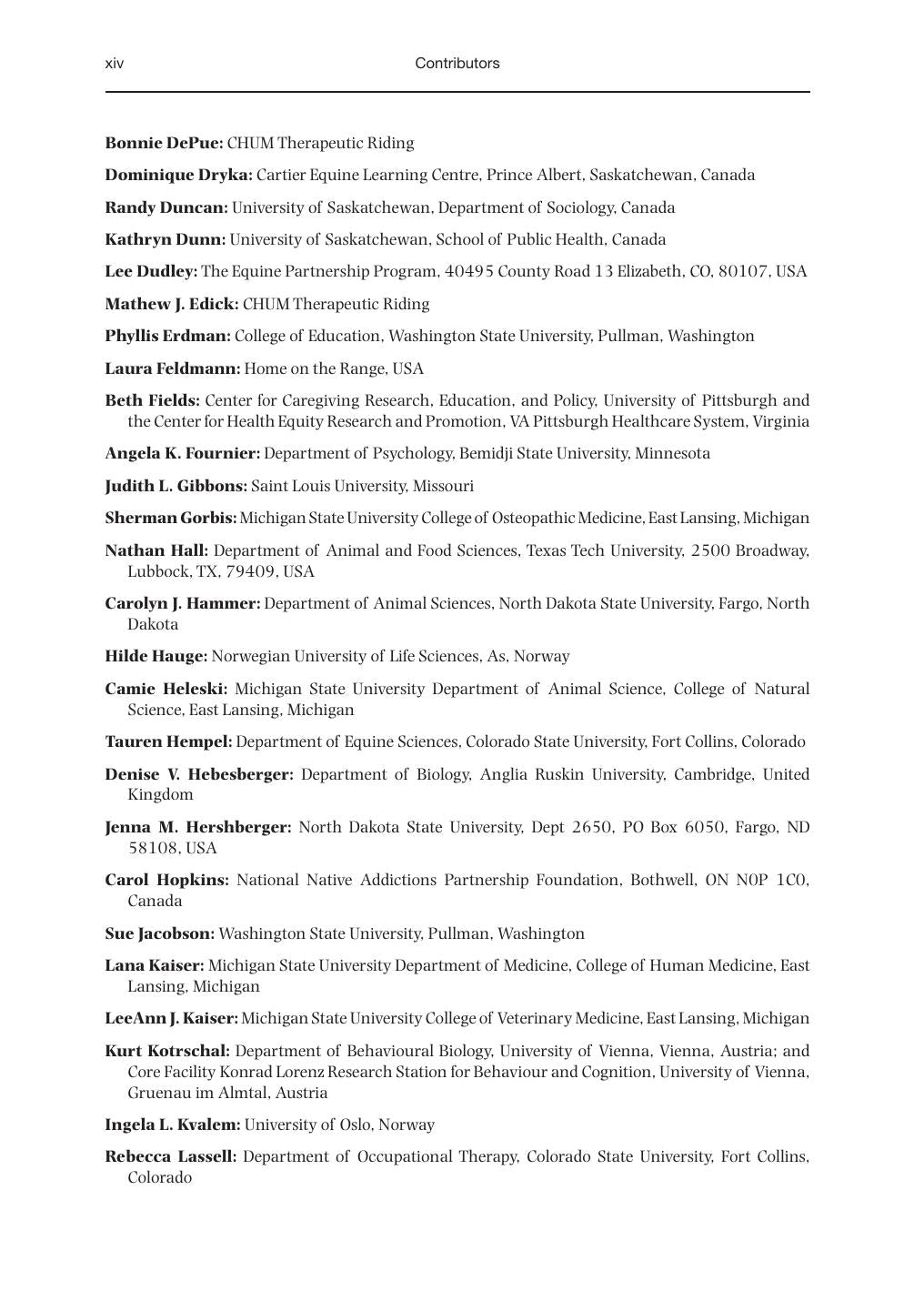 xiv Contributors

Bonnie DePue: CHUM Therapeutic Riding

Dominique Dryka: Cartier Equine Learning Centre, Prince Albert, Saskatchewan, Canada

Randy Duncan: University of Saskatchewan, Department of Sociology, Canada

Kathryn Dunn: University of Saskatchewan, School of Public Health, Canada

Lee Dudley: The Equine Partnership Program, 40495 County Road 13 Elizabeth, CO, 80107, USA

Mathew J. Edick: CHUM Therapeutic Riding

Phyllis Erdman: College of Education, Washington State University, Pullman, Washington

Laura Feldmann: Home on the Range, USA

Beth Fields: Center for Caregiving Research, Education, and Policy, University of Pittsburgh and the Center for Health Equity Research and Promotion, VA Pittsburgh Healthcare System, Virginia

Angela K. Fournier: Department of Psychology, Bemidji State University, Minnesota

Judith L. Gibbons: Saint Louis University, Missouri

Sherman Gorbis: Michigan State University College of Osteopathic Medicine, East Lansing, Michigan

Nathan Hall: Department of Animal and Food Sciences, Texas Tech University, 2500 Broadway, Lubbock, TX, 79409, USA

Carolyn J. Hammer: Department of Animal Sciences, North Dakota State University, Fargo, North Dakota

Hilde Hauge: Norwegian University of Life Sciences, As, Norway

Camie Heleski: Michigan State University Department of Animal Science, College of Natural Science, East Lansing, Michigan

Tauren Hempel: Department of Equine Sciences, Colorado State University, Fort Collins, Colorado

Denise V. Hebesberger: Department of Biology, Anglia Ruskin University, Cambridge, United Kingdom

Jenna M. Hershberger: North Dakota State University, Dept 2650, PO Box 6050, Fargo, ND 58108, USA

Carol Hopkins: National Native Addictions Partnership Foundation, Bothwell, ON N0P 1C0, Canada

Sue Jacobson: Washington State University, Pullman, Washington

Lana Kaiser: Michigan State University Department of Medicine, College of Human Medicine, East Lansing, Michigan

LeeAnn J. Kaiser: Michigan State University College of Veterinary Medicine, East Lansing, Michigan

Kurt Kotrschal: Department of Behavioural Biology, University of Vienna, Vienna, Austria; and Core Facility Konrad Lorenz Research Station for Behaviour and Cognition, University of Vienna, Gruenau im Almtal, Austria

Ingela L. Kvalem: University of Oslo, Norway

Rebecca Lassell: Department of Occupational Therapy, Colorado State University, Fort Collins, Colorado